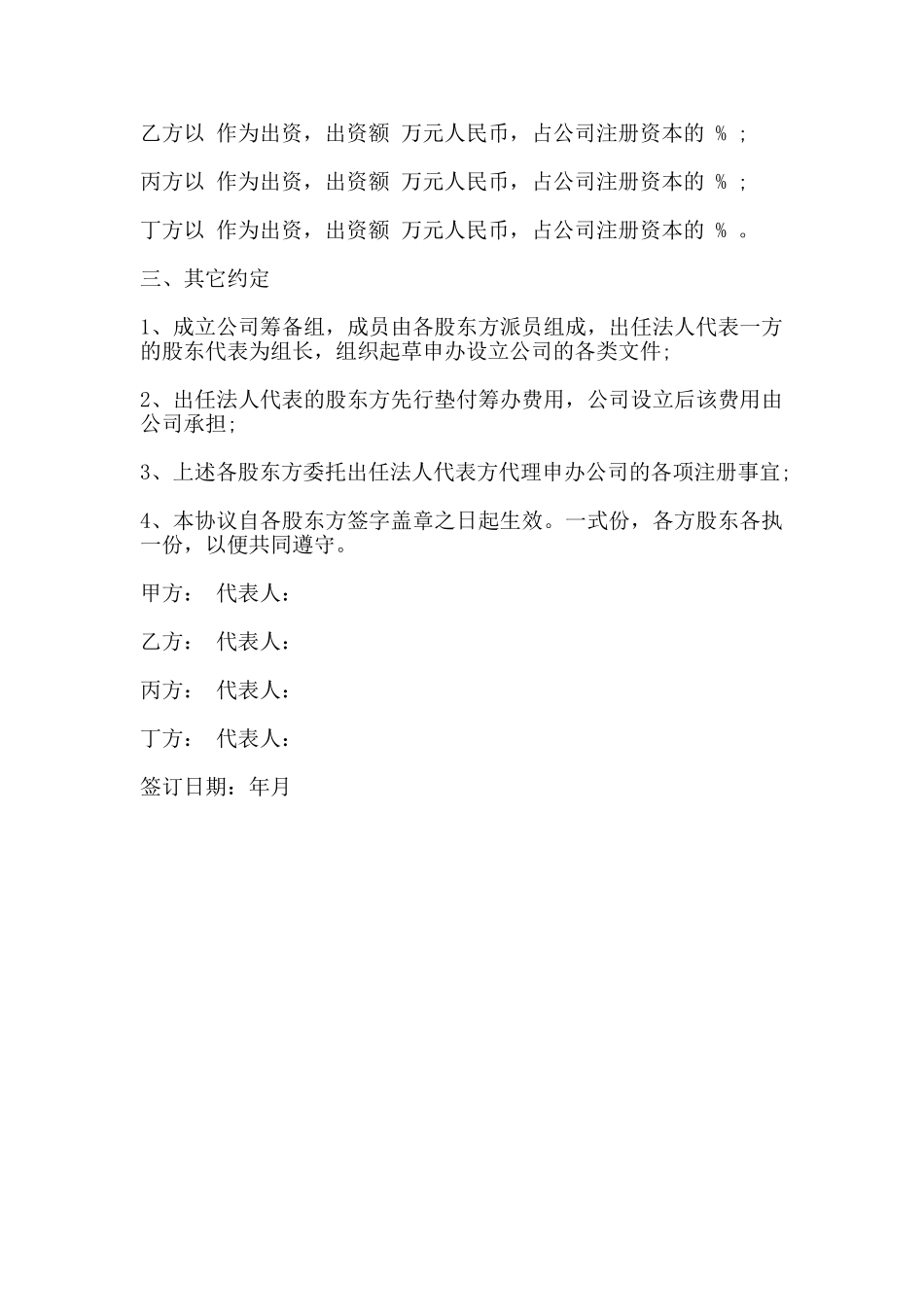 乙方以 作为出资，出资额 万元人民币，占公司注册资本的 % ;

丙方以 作为出资，出资额 万元人民币，占公司注册资本的 % ;

丁方以 作为出资，出资额 万元人民币，占公司注册资本的 % 。

三、其它约定

1、成立公司筹备组，成员由各股东方派员组成，出任法人代表一方的股东代表为组长，组织起草申办设立公司的各类文件;

2、出任法人代表的股东方先行垫付筹办费用，公司设立后该费用由公司承担;

3、上述各股东方委托出任法人代表方代理申办公司的各项注册事宜;

4、本协议自各股东方签字盖章之日起生效。一式份，各方股东各执一份，以便共同遵守。

甲方： 代表人：

乙方： 代表人：

丙方： 代表人：

丁方： 代表人：

签订日期：年月